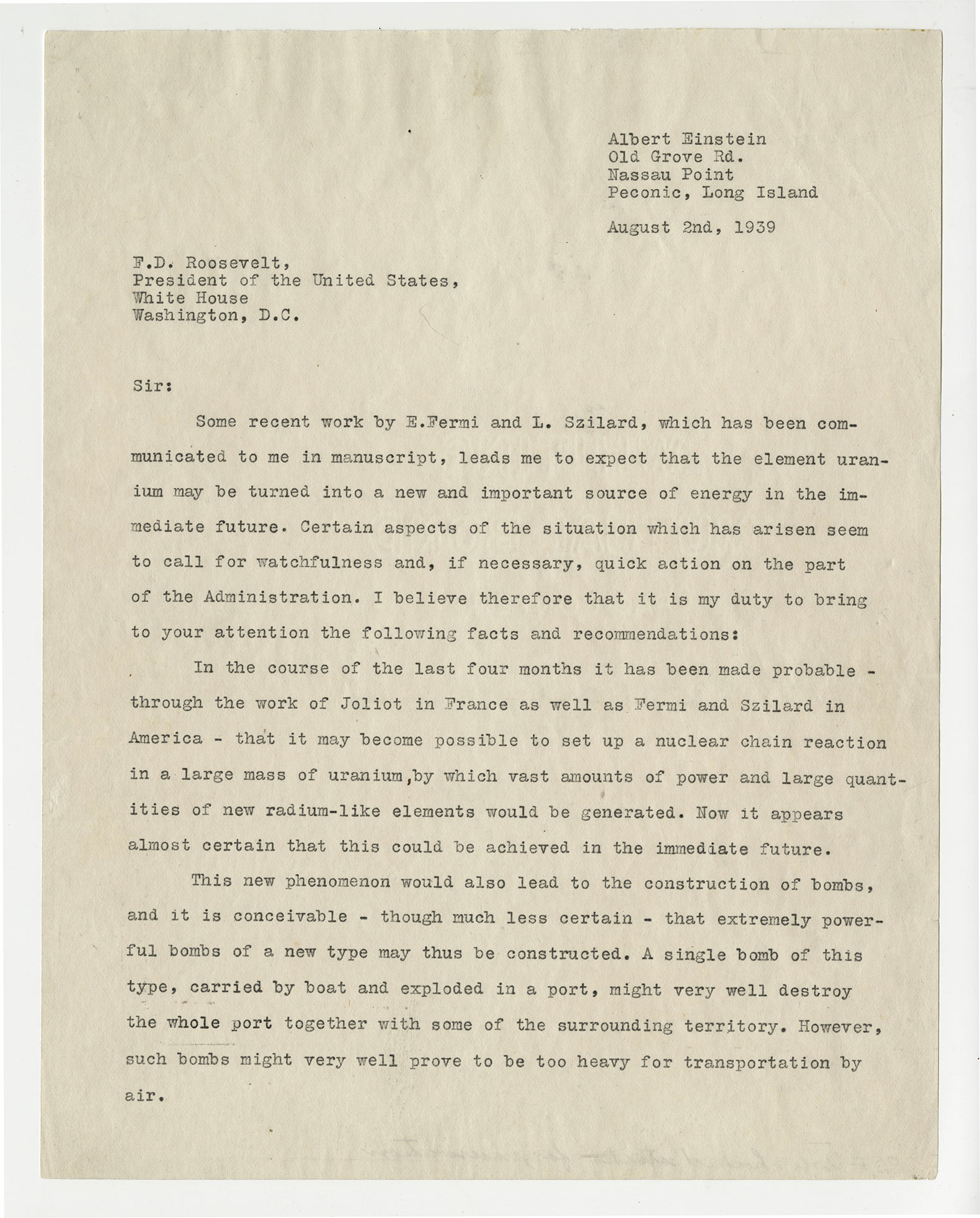 Albert Einstein
Old Grove Rd.
Nassau Point
Peconic, Long Island

August 2nd, 1939

F.D. Roosevelt,
President of the United States,
White House
Washington, D.C.

Sir:

Some recent work by E.Fermi and L. Szilard, which has been communicated to me in manuscript, leads me to expect that the element uranium may be turned into a new and important source of energy in the immediate future. Certain aspects of the situation which has arisen seem to call for watchfulness and, if necessary, quick action on the part of the Administration. I believe therefore that it is my duty to bring to your attention the following facts and recommendations:

In the course of the last four months it has been made probable - through the work of Joliot in France as well as Fermi and Szilard in America - that it may become possible to set up a nuclear chain reaction in a large mass of uranium,by which vast amounts of power and large quantities of new radium-like elements would be generated. Now it appears almost certain that this could be achieved in the immediate future.

This new phenomenon would also lead to the construction of bombs, and it is conceivable - though much less certain - that extremely powerful bombs of a new type may thus be constructed. A single bomb of this type, carried by boat and exploded in a port, might very well destroy the whole port together with some of the surrounding territory. However, such bombs might very well prove to be too heavy for transportation by air.